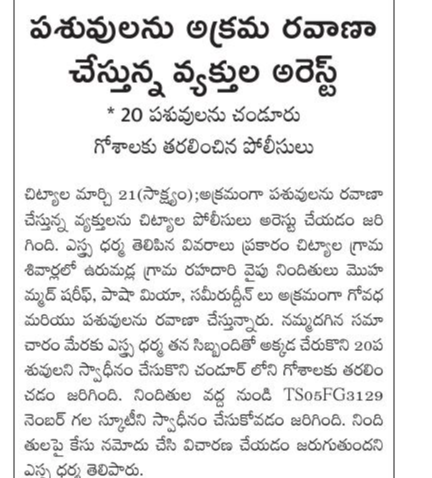 పశువులను అక్రమ రవాణా చేస్తున్న వ్యక్తుల అరెస్ట్

* 20 పశువులను చండూరు గోశాలకు తరలించిన పోలీసులు

చిట్యాల మార్చి 21(సాక్ష్యం);అక్రమంగా పశువులను రవాణా చేస్తున్న వ్యక్తులను చిట్యాల పోలీసులు అరెస్టు చేయడం జరిగింది. ఎస్సై ధర్మ తెలిపిన వివరాలు ప్రకారం చిట్యాల గ్రామ శివార్లలో ఉరుమడ్ల గ్రామ రహదారి వైపు నిందితులు మొహమ్మద్ షరీఫ్, పాషా మియా, సమీరుద్దీన్ లు అక్రమంగా గోవధ మరియు పశువులను రవాణా చేస్తున్నారు. నమ్మదగిన సమాచారం మేరకు ఎస్సై ధర్మ తన సిబ్బందితో అక్కడ చేరుకొని 20పశువులని స్వాధీనం చేసుకొని చండూర్ లోని గోశాలకు తరలించడం జరిగింది. నిందితుల వద్ద నుండి TS05FG3129 నెంబర్ గల స్కూటీని స్వాధీనం చేసుకోవడం జరిగింది. నిందితులపై కేసు నమోదు చేసి విచారణ చేయడం జరుగుతుందని ఎస్సై ధర్మ తెలిపారు.